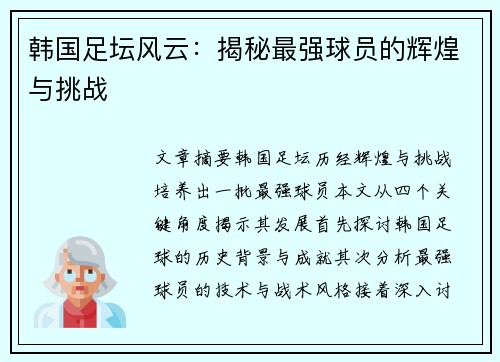 韩国足坛风云：揭秘最强球员的辉煌与挑战

文章摘要韩国足坛历经辉煌与挑战培养出一批最强球员本文从四个关键角度揭示其发展首先探讨韩国足球的历史背景与成就其次分析最强球员的技术与战术风格接着深入讨